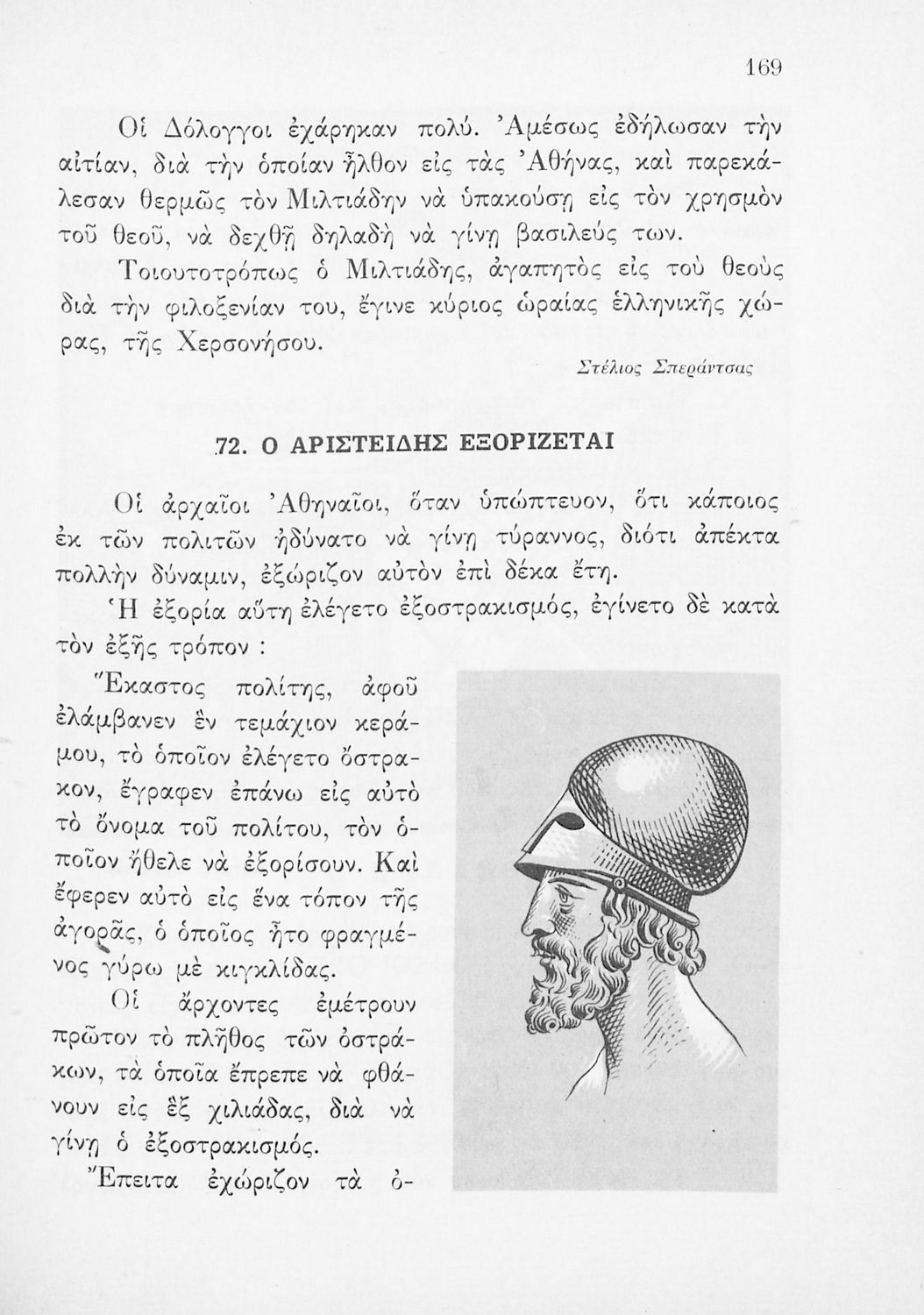 169

Οἱ Δόλογγοι ἐχάρηκαν πολύ. Ἀμέσως ἐδήλωσαν τὴν αἰτίαν, διὰ τὴν ὁποίαν ἦλθον εἰς τὰς Ἀθήνας, καὶ παρεκάλεσαν θερμῶς τὸν Μιλτιάδην νὰ ὑπακούσῃ εἰς τὸν χρησμὸν τοῦ θεοῦ, νὰ δεχθῇ δηλαδὴ νὰ γίνῃ βασιλεύς των.

Τοιουτοτρόπως ὁ Μιλτιάδης, ἀγαπητὸς εἰς τοὺ θεοὺς διὰ τὴν φιλοξενίαν του, ἔγινε κύριος ὡραίας ἑλληνικῆς χώρας, τῆς Χερσονήσου.

Στέλιος Σπεράντσας

72. Ο ΑΡΙΣΤΕΙΔΗΣ ΕΞΟΡΙΖΕΤΑΙ

Οἱ ἀρχαῖοι Ἀθηναῖοι, ὅταν ὑπώπτευον, ὅτι κάποιος ἐκ τῶν πολιτῶν ἠδύνατο νὰ γίνῃ τύραννος, διότι ἀπέκτα πολλὴν δύναμιν, ἐξώριζον αὐτὸν ἐπὶ δέκα ἔτη.

Ἡ ἐξορία αὕτη ἐλέγετο ἐξοστρακισμός, ἐγίνετο δὲ κατὰ τὸν ἑξῆς τρόπον :

Ἕκαστος πολίτης, ἀφοῦ ἐλάμβανεν ἓν τεμάχιον κεράμου, τὸ ὁποῖον ἐλέγετο ὄστρακον, ἔγραφεν ἐπάνω εἰς αὐτὸ τὸ ὄνομα τοῦ πολίτου, τὸν ὁποῖον ἤθελε νὰ ἐξορίσουν. Καὶ ἔφερεν αὐτὸ εἰς ἕνα τόπον τῆς ἀγορᾶς, ὁ ὁποῖος ἦτο φραγμένος γύρω μὲ κιγκλίδας.

Οἱ ἄρχοντες ἐμέτρουν πρῶτον τὸ πλῆθος τῶν ὀστράκων, τὰ ὁποῖα ἔπρεπε νὰ φθάνουν εἰς ἓξ χιλιάδας, διὰ νὰ γίνῃ ὁ ἐξοστρακισμός.

Ἔπειτα ἐχώριζον τὰ ὀ-